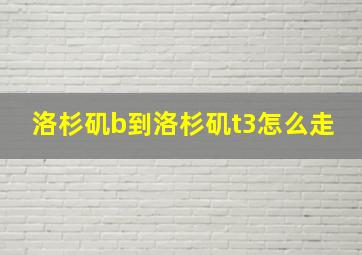 洛杉矶b到洛杉矶t3怎么走